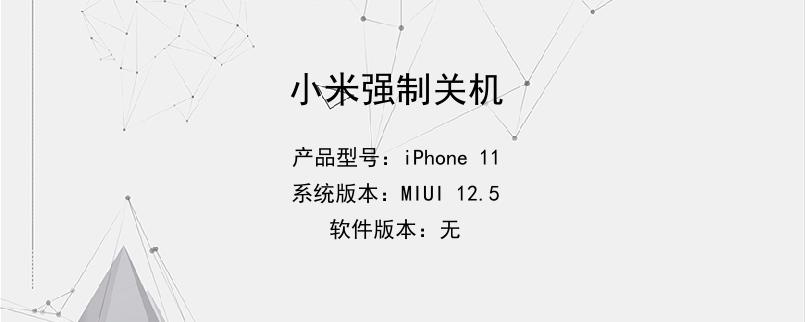 小米强制关机

产品型号：iPhone 11

系统版本：MIUI 12.5

软件版本：无